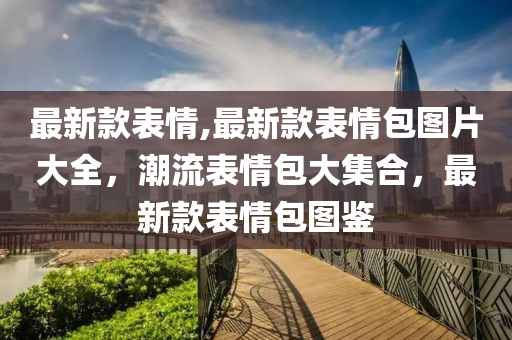 最新款表情,最新款表情包图片大全，潮流表情包大集合，最新款表情包图鉴